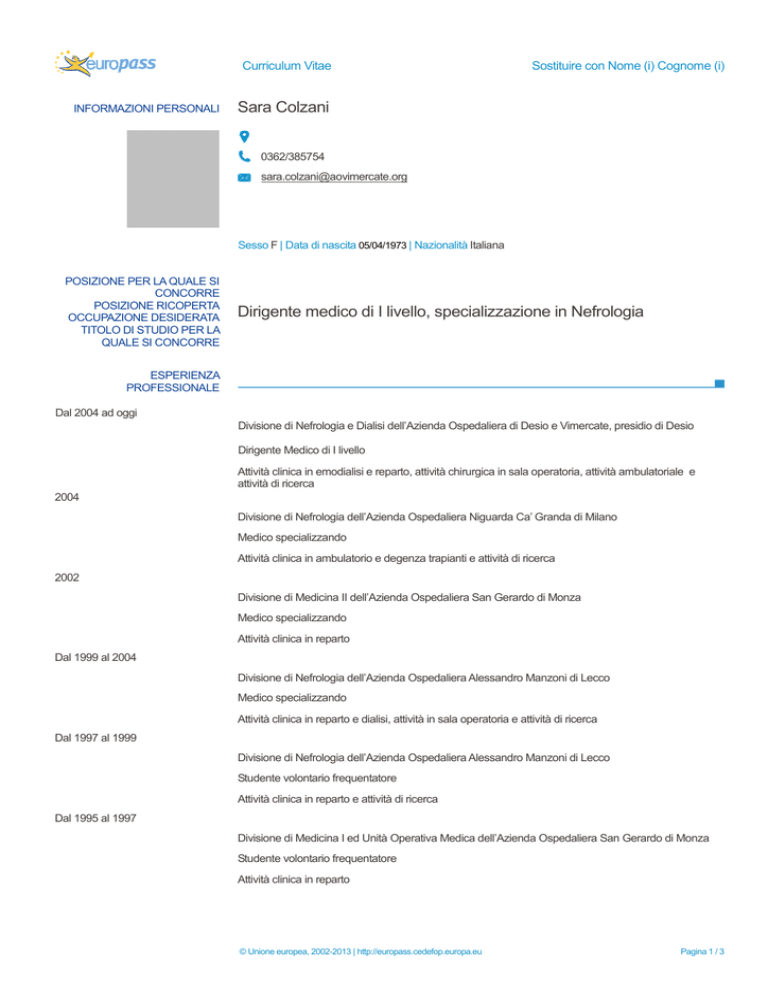 europass

Curriculum Vitae

Sostituire con Nome (i) Cognome (i)

INFORMAZIONI PERSONALI

Sara Colzani

0362/385754

sara.colzani@aovimercate.org

Sesso F | Data di nascita 05/04/1973 | Nazionalità Italiana

POSIZIONE PER LA QUALE SI CONCORRE
POSIZIONE RICOPERTA
OCCUPAZIONE DESIDERATA
TITOLO DI STUDIO PER LA QUALE SI CONCORRE

Dirigente medico di I livello, specializzazione in Nefrologia

ESPERIENZA PROFESSIONALE

Dal 2004 ad oggi

Divisione di Nefrologia e Dialisi dell'Azienda Ospedaliera di Desio e Vimercate, presidio di Desio

Dirigente Medico di I livello

Attività clinica in emodialisi e reparto, attività chirurgica in sala operatoria, attività ambulatoriale e attività di ricerca

2004

Divisione di Nefrologia dell'Azienda Ospedaliera Niguarda Ca' Granda di Milano

Medico specializzando

Attività clinica in ambulatorio e degenza trapianti e attività di ricerca

2002

Divisione di Medicina II dell'Azienda Ospedaliera San Gerardo di Monza

Medico specializzando

Attività clinica in reparto

Dal 1999 al 2004

Divisione di Nefrologia dell'Azienda Ospedaliera Alessandro Manzoni di Lecco

Medico specializzando

Attività clinica in reparto e dialisi, attività in sala operatoria e attività di ricerca

Dal 1997 al 1999

Divisione di Nefrologia dell'Azienda Ospedaliera Alessandro Manzoni di Lecco

Studente volontario frequentatore

Attività clinica in reparto e attività di ricerca

Dal 1995 al 1997

Divisione di Medicina I ed Unità Operativa Medica dell'Azienda Ospedaliera San Gerardo di Monza

Studente volontario frequentatore

Attività clinica in reparto

© Unione europea, 2002-2013 | http://europass.cedefop.europa.eu

Pagina 1 / 3